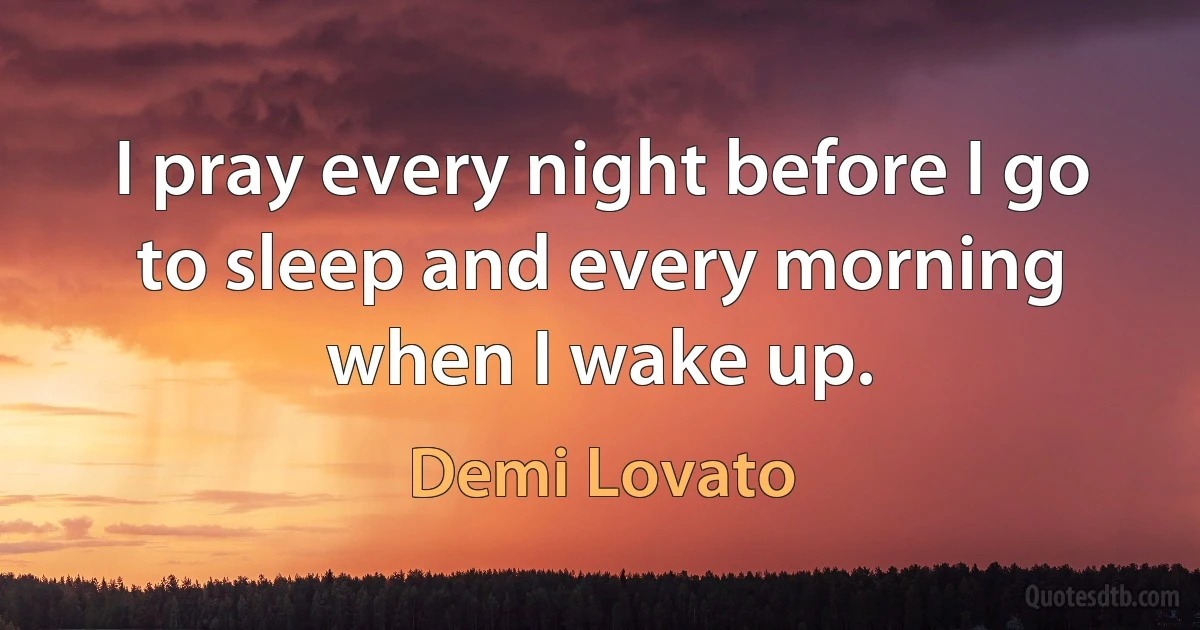 I pray every night before I go to sleep and every morning when I wake up.

Demi Lovato

Quotesdtb.com